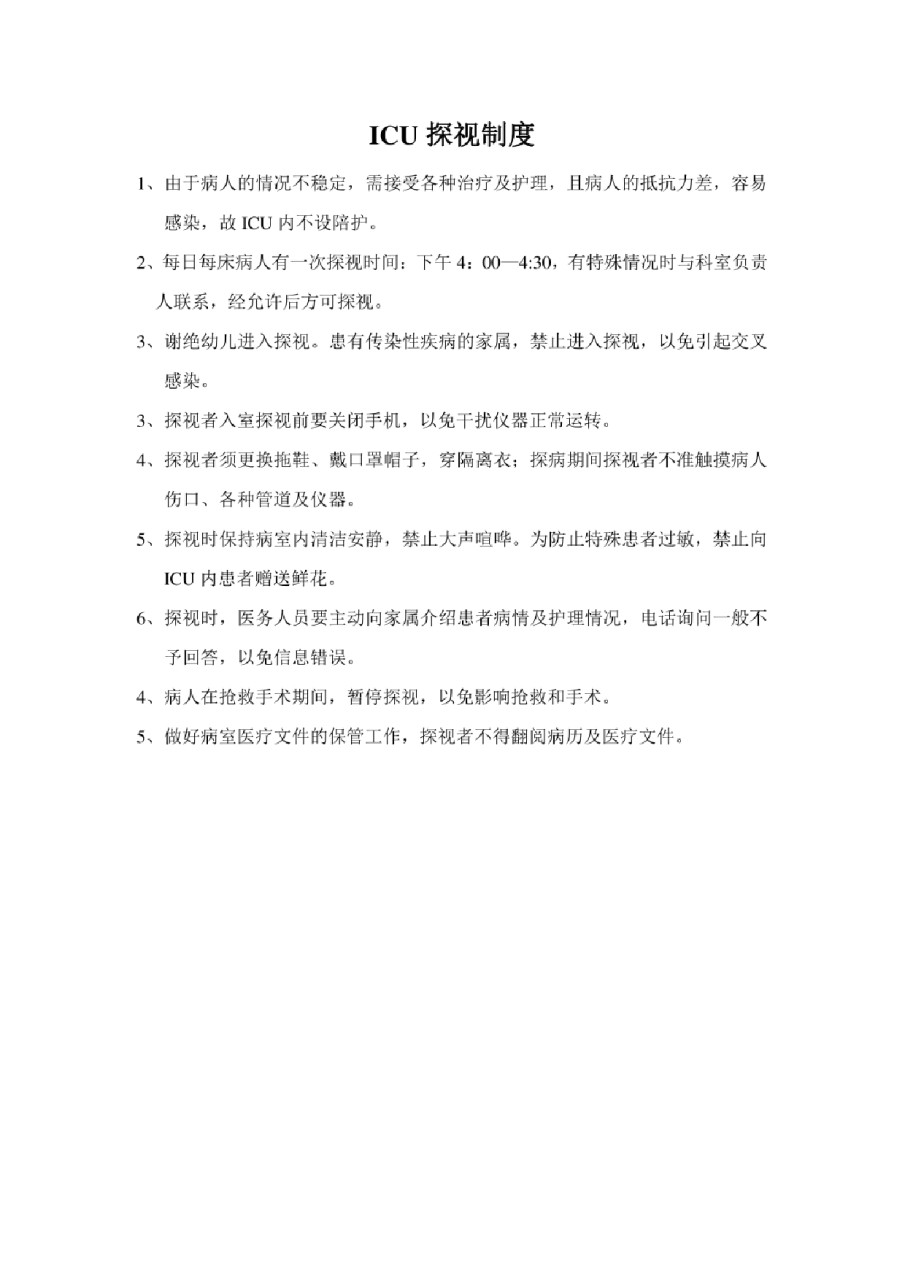 ICU 探视制度

1、由于病人的情况不稳定，需接受各种治疗及护理，且病人的抵抗力差，容易感染，故 ICU 内不设陪护。

2、每日每床病人有一次探视时间：下午 4：00—4:30，有特殊情况时与科室负责人联系，经允许后方可探视。

3、谢绝幼儿进入探视。患有传染性疾病的家属，禁止进入探视，以免引起交叉感染。

3、探视者入室探视前要关闭手机，以免干扰仪器正常运转。

4、探视者须更换拖鞋、戴口罩帽子，穿隔离衣；探病期间探视者不准触摸病人伤口、各种管道及仪器。

5、探视时保持病室内清洁安静，禁止大声喧哗。为防止特殊患者过敏，禁止向 ICU 内患者赠送鲜花。

6、探视时，医务人员要主动向家属介绍患者病情及护理情况，电话询问一般不予回答，以免信息错误。

4、病人在抢救手术期间，暂停探视，以免影响抢救和手术。

5、做好病室医疗文件的保管工作，探视者不得翻阅病历及医疗文件。